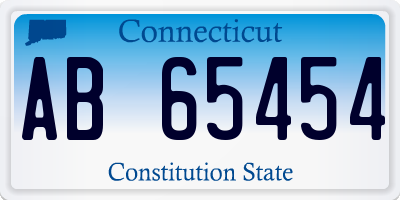 Connecticut

AB 65454

Constitution State